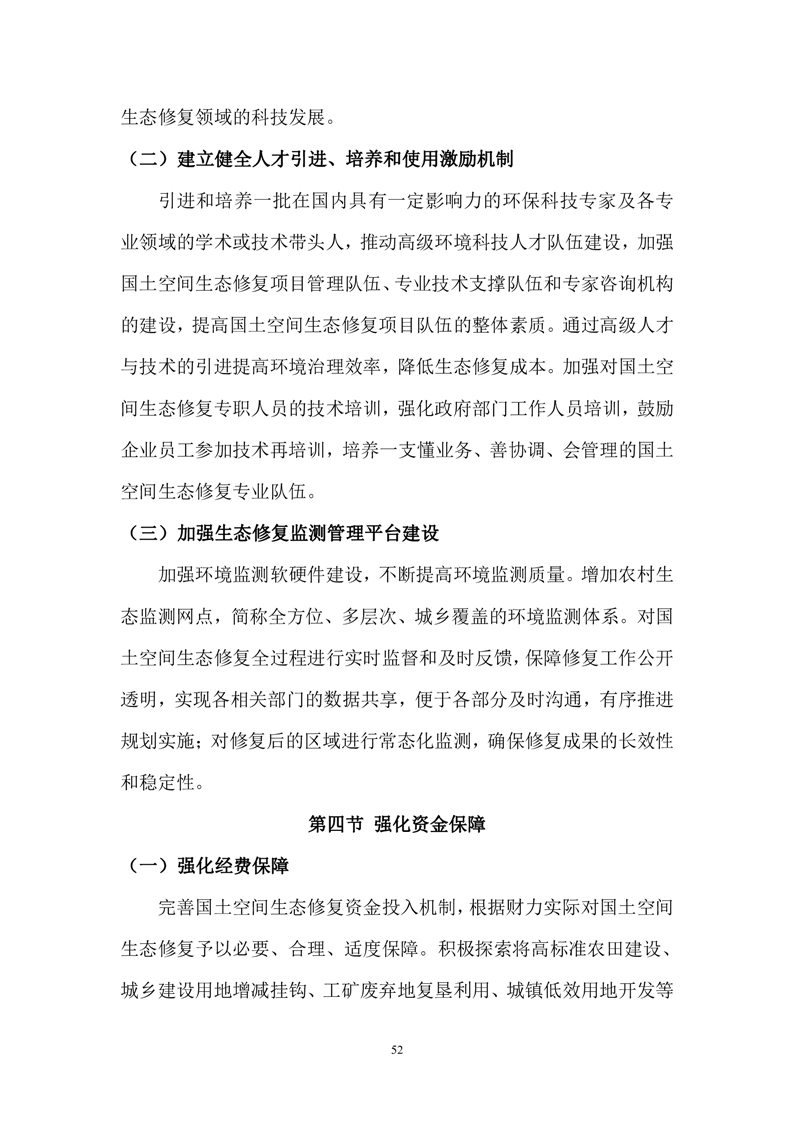 生态修复领域的科技发展。

（二）建立健全人才引进、培养和使用激励机制

引进和培养一批在国内具有一定影响力的环保科技专家及各专业领域的学术或技术带头人，推动高级环境科技人才队伍建设，加强国土空间生态修复项目管理队伍、专业技术支撑队伍和专家咨询机构的建设，提高国土空间生态修复项目队伍的整体素质。通过高级人才与技术的引进提高环境治理效率，降低生态修复成本。加强对国土空间生态修复专职人员的技术培训，强化政府部门工作人员培训，鼓励企业员工参加技术再培训，培养一支懂业务、善协调、会管理的国土空间生态修复专业队伍。

（三）加强生态修复监测管理平台建设

加强环境监测软硬件建设，不断提高环境监测质量。增加农村生态监测网点，简称全方位、多层次、城乡覆盖的环境监测体系。对国土空间生态修复全过程进行实时监督和及时反馈，保障修复工作公开透明，实现各相关部门的数据共享，便于各部分及时沟通，有序推进规划实施；对修复后的区域进行常态化监测，确保修复成果的长效性和稳定性。

第四节 强化资金保障

（一）强化经费保障

完善国土空间生态修复资金投入机制，根据财力实际对国土空间生态修复予以必要、合理、适度保障。积极探索将高标准农田建设、城乡建设用地增减挂钩、工矿废弃地复垦利用、城镇低效用地开发等

52